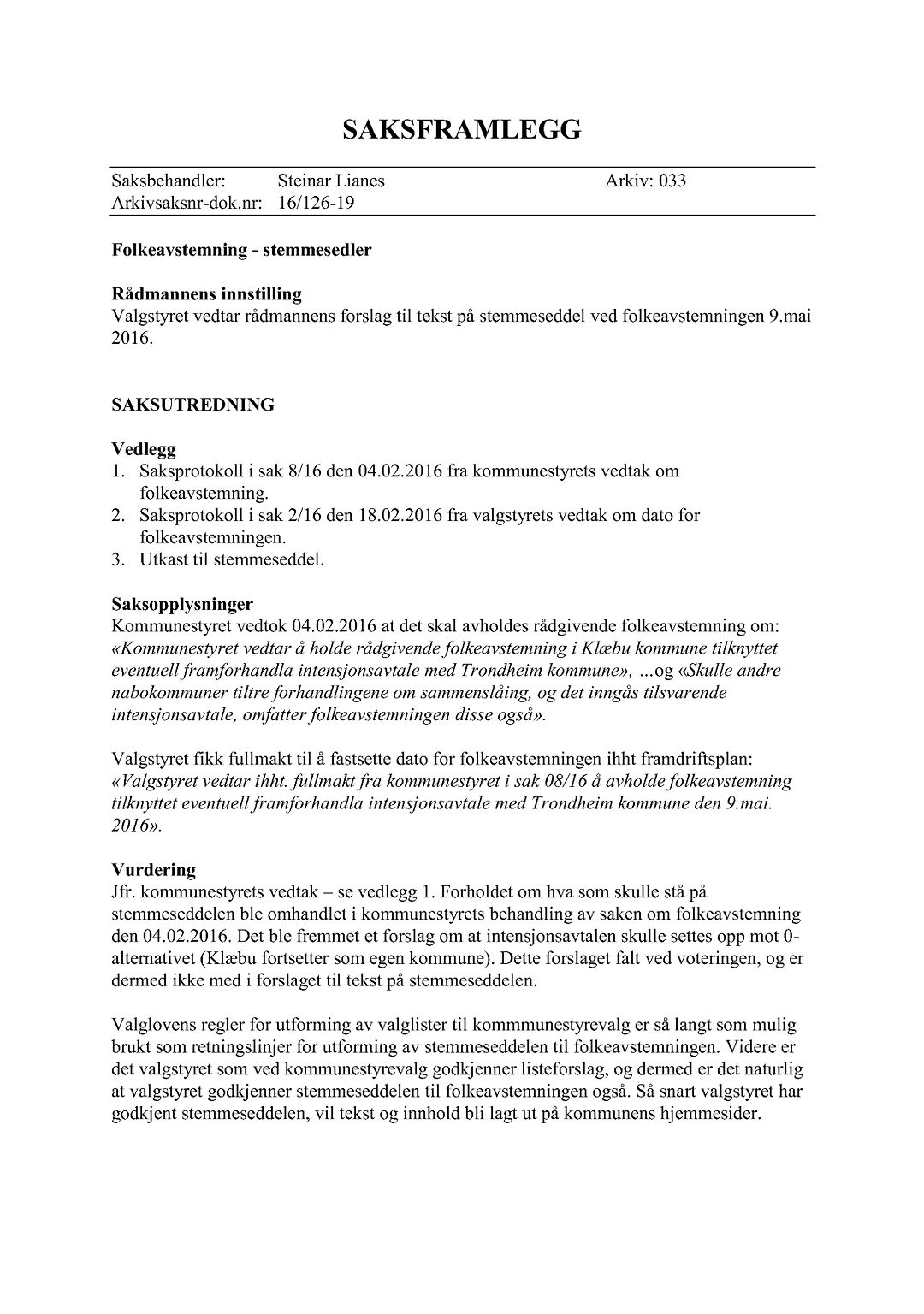 SAKSFRAMLEGG

Saksbehandler: Steinar Lianes Arkiv: 033
Arkivsaksnr-dok.nr: 16/126-19

Folkeavstemning - stemmesedler

Rådmannens innstilling
Valgstyret vedtar rådmannens forslag til tekst på stemmeseddel ved folkeavstemningen 9.mai 2016.

SAKSUTREDNING

Vedlegg
1. Saksprotokoll i sak 8/16 den 04.02.2016 fra kommunestyrets vedtak om folkeavstemning.
2. Saksprotokoll i sak 2/16 den 18.02.2016 fra valgstyrets vedtak om dato for folkeavstemningen.
3. Utkast til stemmeseddel.

Saksopplysninger
Kommunestyret vedtok 04.02.2016 at det skal avholdes rådgivende folkeavstemning om: «Kommunestyret vedtar å holde rådgivende folkeavstemning i Klæbu kommune tilknyttet eventuell framforhandla intensjonsavtale med Trondheim kommune», ...og «Skulle andre nabokommuner tiltre forhandlingene om sammenslåing, og det inngås tilsvarende intensjonsavtale, omfatter folkeavstemningen disse også».

Valgstyret fikk fullmakt til å fastsette dato for folkeavstemningen ihht framdriftsplan: «Valgstyret vedtar ihht. fullmakt fra kommunestyret i sak 08/16 å avholde folkeavstemning tilknyttet eventuell framforhandla intensjonsavtale med Trondheim kommune den 9.mai. 2016».

Vurdering
Jfr. kommunestyrets vedtak – se vedlegg 1. Forholdet om hva som skulle stå på stemmeseddelen ble omhandlet i kommunestyrets behandling av saken om folkeavstemning den 04.02.2016. Det ble fremmet et forslag om at intensjonsavtalen skulle settes opp mot 0-alternativet (Klæbu fortsetter som egen kommune). Dette forslaget falt ved voteringen, og er dermed ikke med i forslaget til tekst på stemmeseddelen.

Valglovens regler for utforming av valglister til kommmunestyrevalg er så langt som mulig brukt som retningslinjer for utforming av stemmeseddelen til folkeavstemningen. Videre er det valgstyret som ved kommunestyrevalg godkjenner listeforslag, og dermed er det naturlig at valgstyret godkjenner stemmeseddelen til folkeavstemningen også. Så snart valgstyret har godkjent stemmeseddelen, vil tekst og innhold bli lagt ut på kommunens hjemmesider.